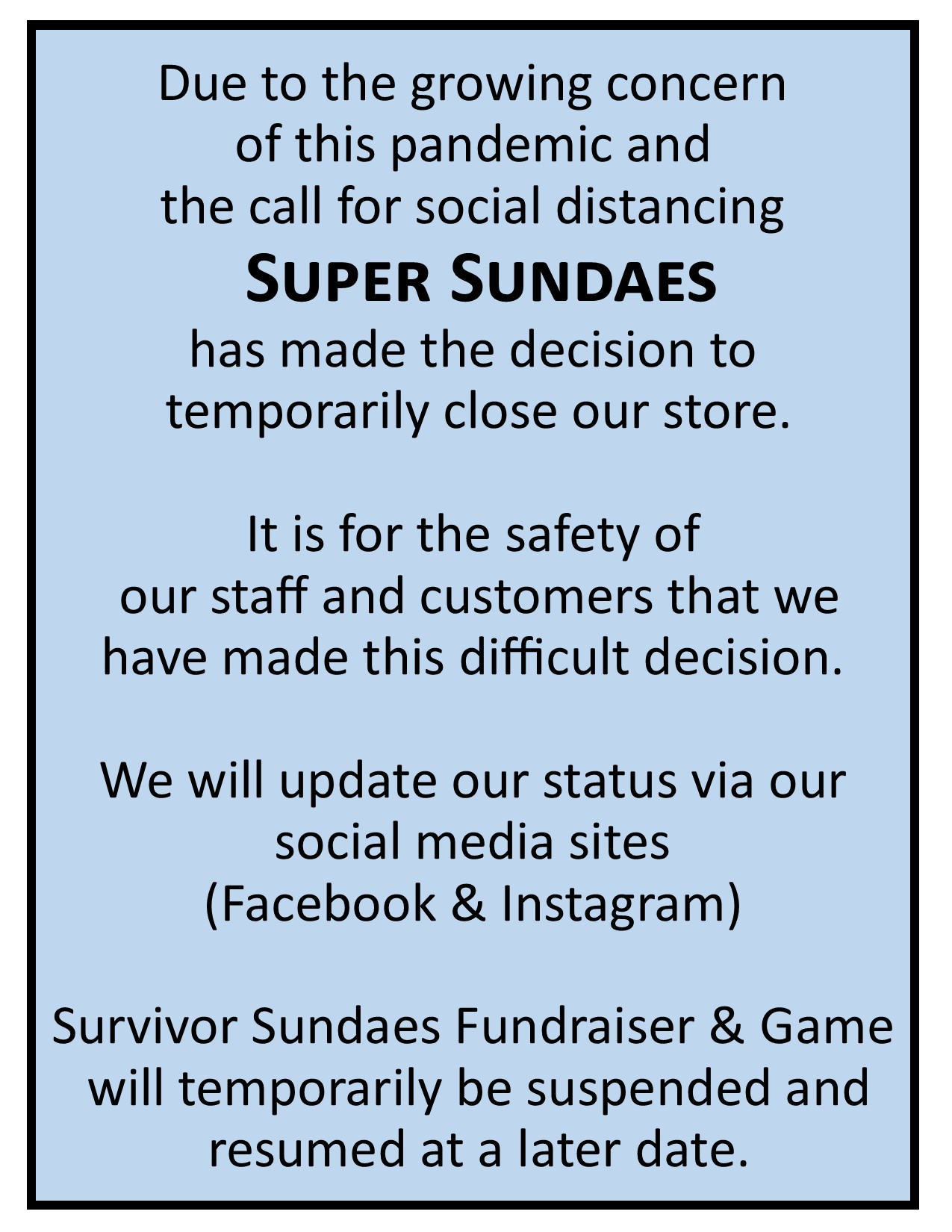 Due to the growing concern of this pandemic and the call for social distancing

SUPER SUNDAES

has made the decision to temporarily close our store.

It is for the safety of our staff and customers that we have made this difficult decision.

We will update our status via our social media sites (Facebook & Instagram)

Survivor Sundaes Fundraiser & Game will temporarily be suspended and resumed at a later date.